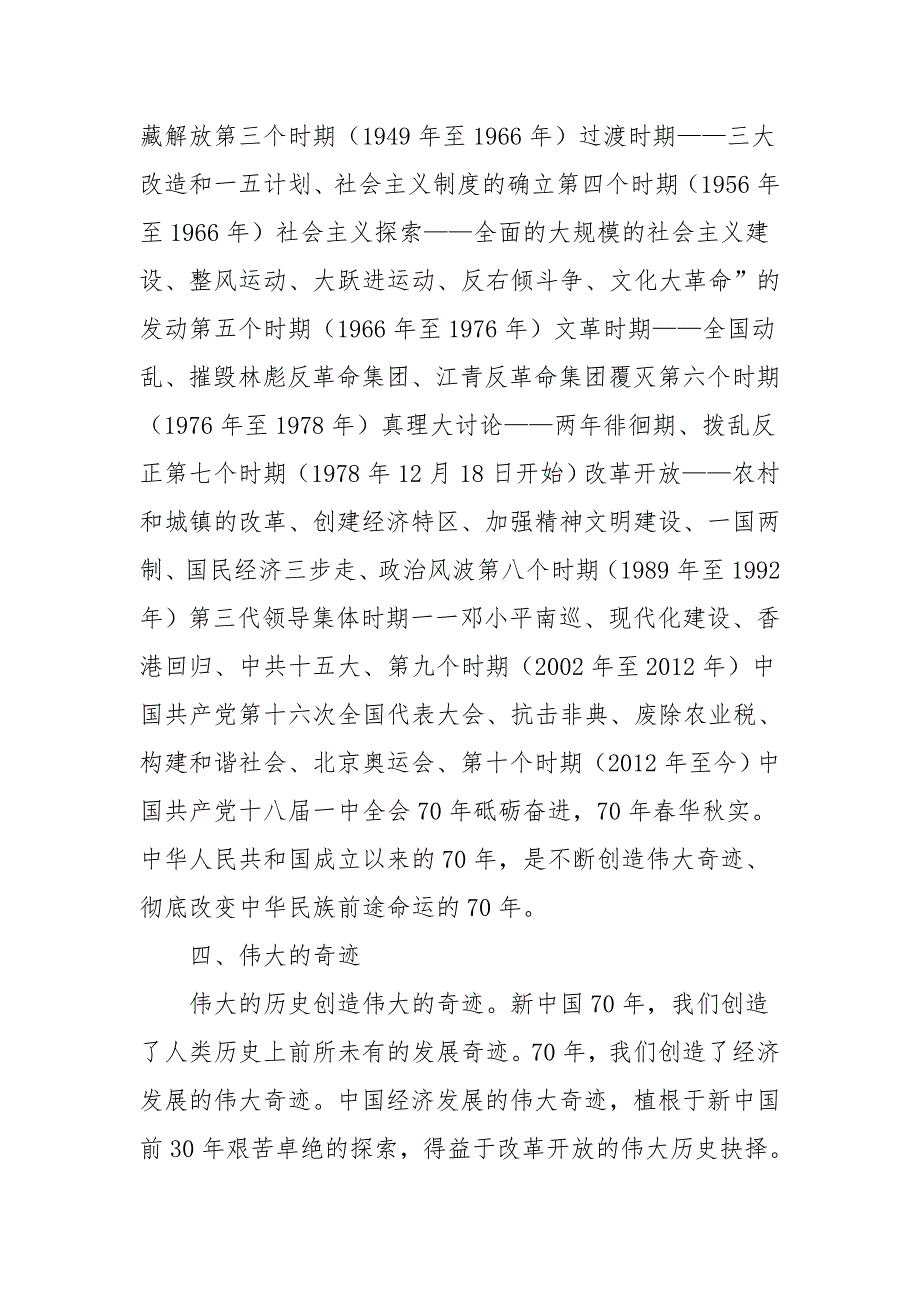 藏解放第三个时期（1949 年至 1966 年）过渡时期——三大改造和一五计划、社会主义制度的确立第四个时期（1956 年至 1966 年）社会主义探索——全面的大规模的社会主义建设、整风运动、大跃进运动、反右倾斗争、文化大革命”的发动第五个时期（1966 年至 1976 年）文革时期——全国动乱、摧毁林彪反革命集团、江青反革命集团覆灭第六个时期（1976 年至 1978 年）真理大讨论——两年徘徊期、拨乱反正第七个时期（1978 年 12 月 18 日开始）改革开放——农村和城镇的改革、创建经济特区、加强精神文明建设、一国两制、国民经济三步走、政治风波第八个时期（1989 年至 1992 年）第三代领导集体时期一一邓小平南巡、现代化建设、香港回归、中共十五大、第九个时期（2002 年至 2012 年）中国共产党第十六次全国代表大会、抗击非典、废除农业税、构建和谐社会、北京奥运会、第十个时期（2012 年至今）中国共产党十八届一中全会 70 年砥砺奋进，70 年春华秋实。中华人民共和国成立以来的 70 年，是不断创造伟大奇迹、彻底改变中华民族前途命运的 70 年。

四、伟大的奇迹

伟大的历史创造伟大的奇迹。新中国 70 年，我们创造了人类历史上前所未有的发展奇迹。70 年，我们创造了经济发展的伟大奇迹。中国经济发展的伟大奇迹，植根于新中国前 30 年艰苦卓绝的探索，得益于改革开放的伟大历史抉择。